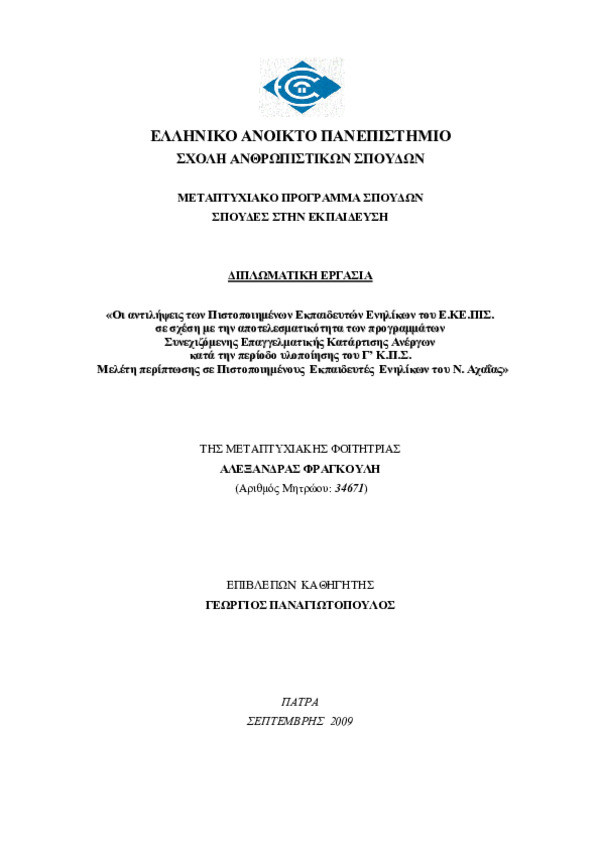 ΕΛΛΗΝΙΚΟ ΑΝΟΙΚΤΟ ΠΑΝΕΠΙΣΤΗΜΙΟ
ΣΧΟΛΗ ΑΝΘΡΩΠΙΣΤΙΚΩΝ ΣΠΟΥΔΩΝ

ΜΕΤΑΠΤΥΧΙΑΚΟ ΠΡΟΓΡΑΜΜΑ ΣΠΟΥΔΩΝ
ΣΠΟΥΔΕΣ ΣΤΗΝ ΕΚΠΑΙΔΕΥΣΗ

ΔΙΠΛΩΜΑΤΙΚΗ ΕΡΓΑΣΙΑ

«Οι αντιλήψεις των Πιστοποιημένων Εκπαιδευτών Ενηλίκων του Ε.ΚΕ.ΠΙΣ. σε σχέση με την αποτελεσματικότητα των προγραμμάτων Συνεχιζόμενης Επαγγελματικής Κατάρτισης Ανέργων κατά την περίοδο υλοποίησης του Γ' Κ.Π.Σ. Μελέτη περίπτωσης σε Πιστοποιημένους Εκπαιδευτές Ενηλίκων του Ν. Αχαΐας»

ΤΗΣ ΜΕΤΑΠΤΥΧΙΑΚΗΣ ΦΟΙΤΗΤΡΙΑΣ
ΑΛΕΞΑΝΔΡΑΣ ΦΡΑΓΚΟΥΛΗ
(Αριθμός Μητρώου: 34671)

ΕΠΙΒΛΕΠΩΝ ΚΑΘΗΓΗΤΗΣ
ΓΕΩΡΓΙΟΣ ΠΑΝΑΓΙΩΤΟΠΟΥΛΟΣ

ΠΑΤΡΑ
ΣΕΠΤΕΜΒΡΗΣ 2009